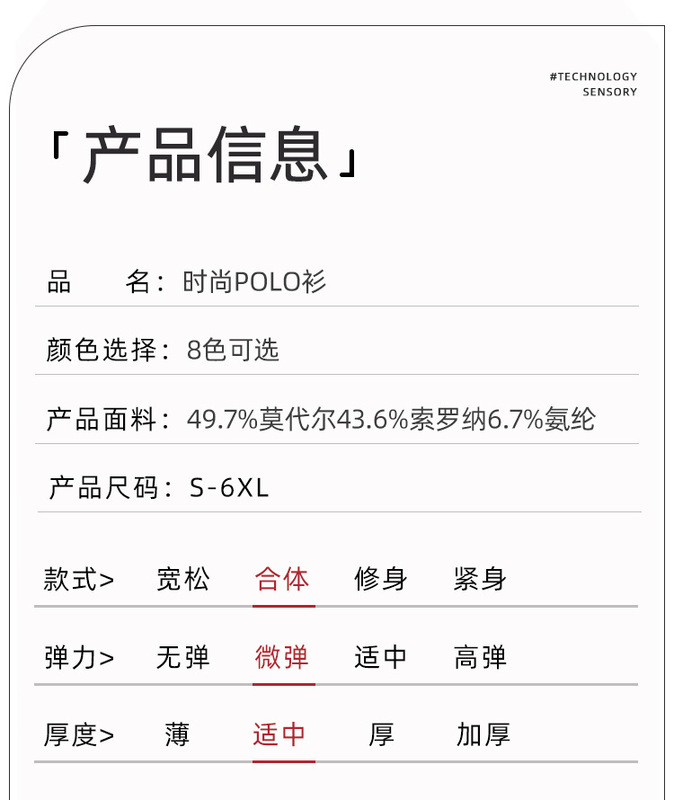 #TECHNOLOGY SENSORY

「产品信息」

品　　名：时尚POLO衫

颜色选择：8色可选

产品面料：49.7%莫代尔43.6%索罗纳6.7%氨纶

产品尺码：S-6XL

款式>　宽松　合体　修身　紧身

弹力>　无弹　微弹　适中　高弹

厚度>　薄　适中　厚　加厚